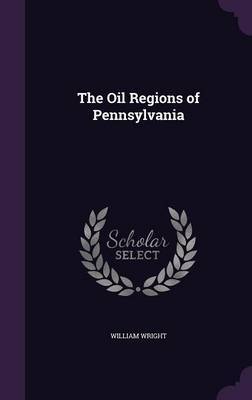 The Oil Regions of Pennsylvania

Scholar SELECT

WILLIAM WRIGHT